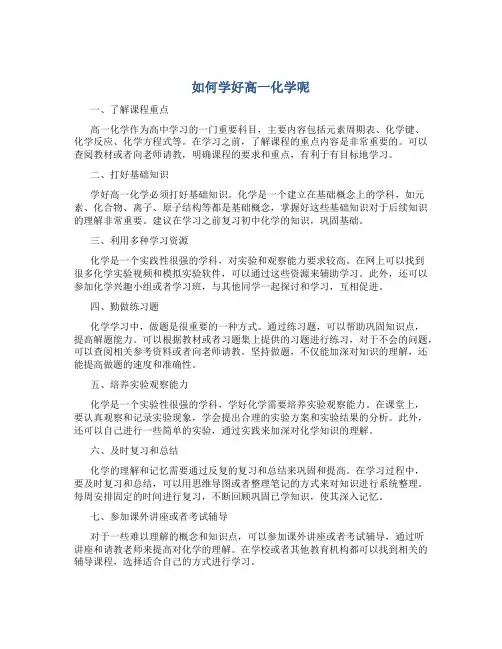 如何学好高一化学呢

一、了解课程重点

高一化学作为高中学习的一门重要科目，主要内容包括元素周期表、化学键、化学反应、化学方程式等。在学习之前，了解课程的重点内容是非常重要的。可以查阅教材或者向老师请教，明确课程的要求和重点，有利于有目标地学习。

二、打好基础知识

学好高一化学必须打好基础知识。化学是一个建立在基础概念上的学科，如元素、化合物、离子、原子结构等都是基础概念，掌握好这些基础知识对于后续知识的理解非常重要。建议在学习之前复习初中化学的知识，巩固基础。

三、利用多种学习资源

化学是一个实践性很强的学科，对实验和观察能力要求较高。在网上可以找到很多化学实验视频和模拟实验软件，可以通过这些资源来辅助学习。此外，还可以参加化学兴趣小组或者学习班，与其他同学一起探讨和学习，互相促进。

四、勤做练习题

化学学习中，做题是很重要的一种方式。通过练习题，可以帮助巩固知识点，提高解题能力。可以根据教材或者习题集上提供的习题进行练习，对于不会的问题，可以查阅相关参考资料或者向老师请教。坚持做题，不仅能加深对知识的理解，还能提高做题的速度和准确性。

五、培养实验观察能力

化学是一个实验性很强的学科，学好化学需要培养实验观察能力。在课堂上，要认真观察和记录实验现象，学会提出合理的实验方案和实验结果的分析。此外，还可以自己进行一些简单的实验，通过实践来加深对化学知识的理解。

六、及时复习和总结

化学的理解和记忆需要通过反复的复习和总结来巩固和提高。在学习过程中，要及时复习和总结，可以用思维导图或者整理笔记的方式来对知识进行系统整理。每周安排固定的时间进行复习，不断回顾巩固已学知识，使其深入记忆。

七、参加课外讲座或者考试辅导

对于一些难以理解的概念和知识点，可以参加课外讲座或者考试辅导，通过听讲座和请教老师来提高对化学的理解。在学校或者其他教育机构都可以找到相关的辅导课程，选择适合自己的方式进行学习。